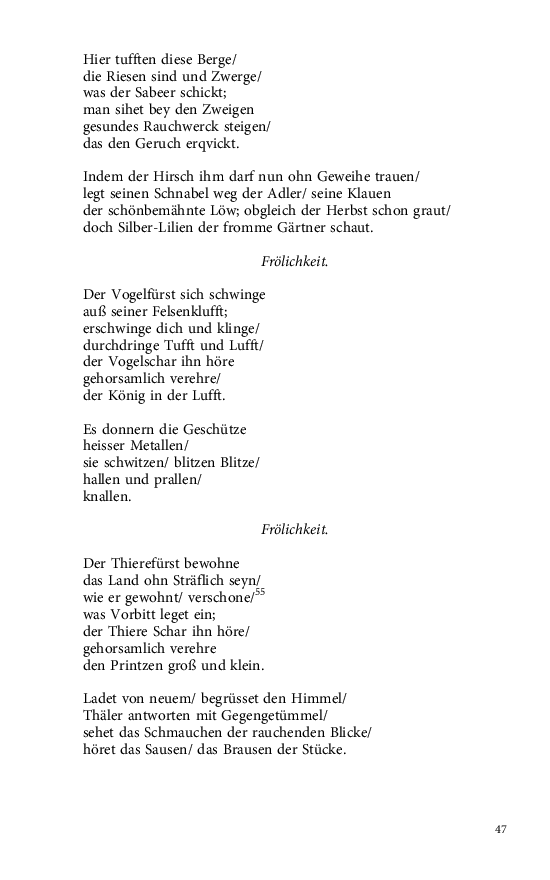 Hier tufften diese Berge/
die Riesen sind und Zwerge/
was der Sabeer schickt;
man sihet bey den Zweigen
gesundes Rauchwerck steigen/
das den Geruch erqvickt.

Indem der Hirsch ihm darf nun ohn Geweihe trauen/
legt seinen Schnabel weg der Adler/ seine Klauen
der schönbemähnte Löw; obgleich der Herbst schon graut/
doch Silber-Lilien der fromme Gärtner schaut.

Frölichkeit.

Der Vogelfürst sich schwinge
auß seiner Felsenklufft;
erschwinge dich und klinge/
durchdringe Tufft und Lufft/
der Vogelschar ihn höre
gehorsamlich verehre/
der König in der Lufft.

Es donnern die Geschütze
heisser Metallen/
sie schwitzen/ blitzen Blitze/
hallen und prallen/
knallen.

Frölichkeit.

Der Thierefürst bewohne
das Land ohn Sträflich seyn/
wie er gewohnt/ verschone/$^{55}$
was Vorbitt leget ein;
der Thiere Schar ihn höre/
gehorsamlich verehre
den Printzen groß und klein.

Ladet von neuem/ begrüsset den Himmel/
Thäler antworten mit Gegengetümmel/
sehet das Schmauchen der rauchenden Blicke/
höret das Sausen/ das Brausen der Stücke.

47